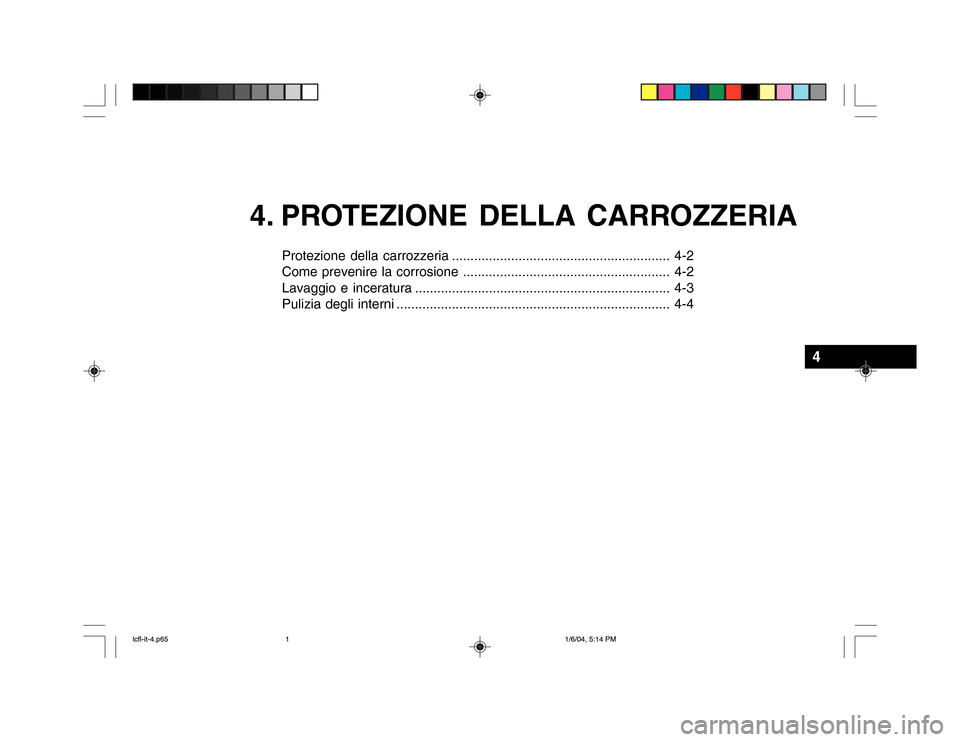 4. PROTEZIONE DELLA CARROZZERIA

Protezione della carrozzeria ........................................................... 4-2
Come prevenire la corrosione ........................................................ 4-2
Lavaggio e inceratura ..................................................................... 4-3
Pulizia degli interni .......................................................................... 4-4

4

lcfl-it-4.p65 1 1/6/04, 5:14 PM

carmanualsonline.info